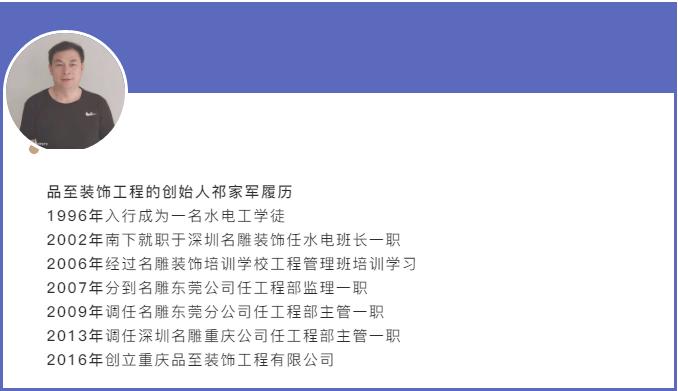 品至装饰工程的创始人祁家军履历
1996年入行成为一名水电工学徒
2002年南下就职于深圳名雕装饰任水电班长一职
2006年经过名雕装饰培训学校工程管理班培训学习
2007年分到名雕东莞公司任工程部监理一职
2009年调任名雕东莞分公司任工程部主管一职
2013年调任深圳名雕重庆公司任工程部主管一职
2016年创立重庆品至装饰工程有限公司